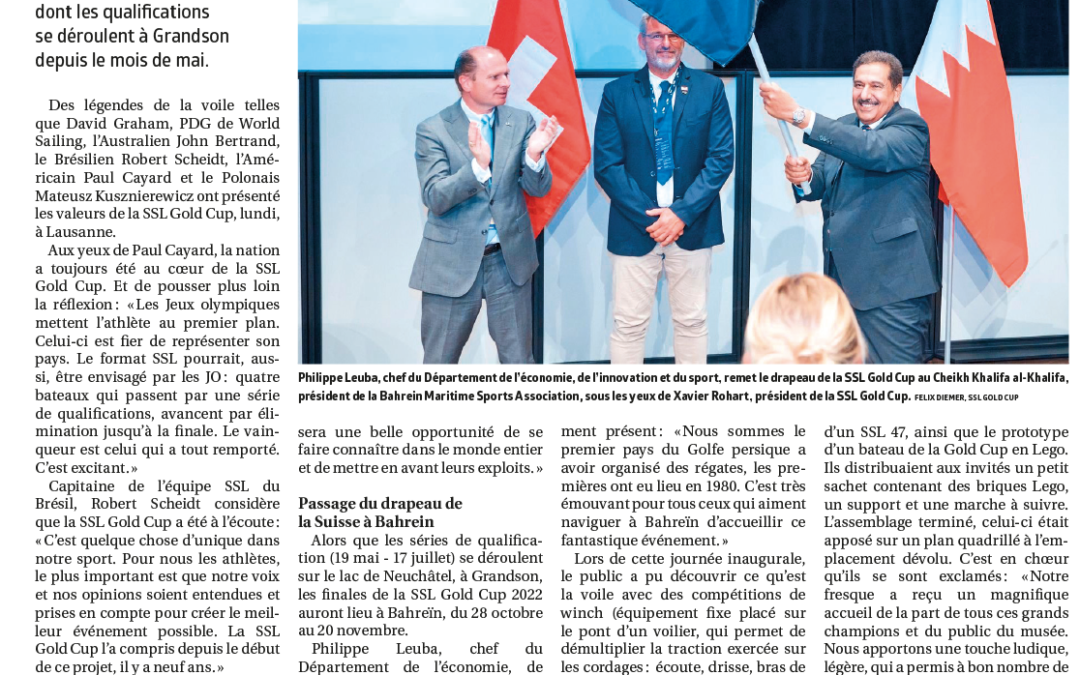 dont les qualifications se déroulent à Grandson depuis le mois de mai.

Des légendes de la voile telles que David Graham, PDG de World Sailing, l'Australien John Bertrand, le Brésilien Robert Scheidt, l'Américain Paul Cayard et le Polonais Mateusz Kusznierewicz ont présenté les valeurs de la SSL Gold Cup, lundi, à Lausanne.

Aux yeux de Paul Cayard, la nation a toujours été au cœur de la SSL Gold Cup. Et de pousser plus loin la réflexion: «Les Jeux olympiques mettent l'athlète au premier plan. Celui-ci est fier de représenter son pays. Le format SSL pourrait, aussi, être envisagé par les JO: quatre bateaux qui passent par une série de qualifications, avancent par élimination jusqu'à la finale. Le vainqueur est celui qui a tout remporté. C'est excitant.»

Capitaine de l'équipe SSL du Brésil, Robert Scheidt considère que la SSL Gold Cup a été à l'écoute: «C'est quelque chose d'unique dans notre sport. Pour nous les athlètes, le plus important est que notre voix et nos opinions soient entendues et prises en compte pour créer le meilleur événement possible. La SSL Gold Cup l'a compris depuis le début de ce projet, il y a neuf ans.»

Philippe Leuba, chef du Département de l'économie, de l'innovation et du sport, remet le drapeau de la SSL Gold Cup au Cheikh Khalifa al-Khalifa, président de la Bahrein Maritime Sports Association, sous les yeux de Xavier Rohart, président de la SSL Gold Cup. FELIX DIEMER, SSL GOLD CUP

sera une belle opportunité de se faire connaître dans le monde entier et de mettre en avant leurs exploits.»

Passage du drapeau de la Suisse à Bahrein

Alors que les séries de qualification (19 mai - 17 juillet) se déroulent sur le lac de Neuchâtel, à Grandson, les finales de la SSL Gold Cup 2022 auront lieu à Bahreïn, du 28 octobre au 20 novembre.

Philippe Leuba, chef du Département de l'économie, de

ment présent: «Nous sommes le premier pays du Golfe persique a avoir organisé des régates, les premières ont eu lieu en 1980. C'est très émouvant pour tous ceux qui aiment naviguer à Bahreïn d'accueillir ce fantastique événement.»

Lors de cette journée inaugurale, le public a pu découvrir ce qu'est la voile avec des compétitions de winch (équipement fixe placé sur le pont d'un voilier, qui permet de démultiplier la traction exercée sur les cordages: écoute, drisse, bras de

d'un SSL 47, ainsi que le prototype d'un bateau de la Gold Cup en Lego. Ils distribuaient aux invités un petit sachet contenant des briques Lego, un support et une marche à suivre. L'assemblage terminé, celui-ci était apposé sur un plan quadrillé à l'emplacement dévolu. C'est en chœur qu'ils se sont exclamés: «Notre fresque a reçu un magnifique accueil de la part de tous ces grands champions et du public du musée. Nous apportons une touche ludique, légère, qui a permis à bon nombre de